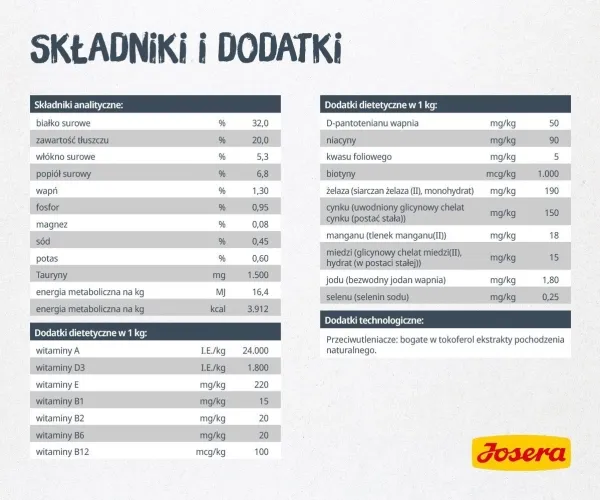 SKŁADNIKI I DODATKI

| Składniki analityczne: | | |
|---|---|---|
| białko surowe | % | 32,0 |
| zawartość tłuszczu | % | 20,0 |
| włókno surowe | % | 5,3 |
| popiół surowy | % | 6,8 |
| wapń | % | 1,30 |
| fosfor | % | 0,95 |
| magnez | % | 0,08 |
| sód | % | 0,45 |
| potas | % | 0,60 |
| Tauryny | mg | 1.500 |
| energia metaboliczna na kg | MJ | 16,4 |
| energia metaboliczna na kg | kcal | 3.912 |

| Dodatki dietetyczne w 1 kg: | | |
|---|---|---|
| witaminy A | I.E./kg | 24.000 |
| witaminy D3 | I.E./kg | 1.800 |
| witaminy E | mg/kg | 220 |
| witaminy B1 | mg/kg | 15 |
| witaminy B2 | mg/kg | 20 |
| witaminy B6 | mg/kg | 20 |
| witaminy B12 | mcg/kg | 100 |

| Dodatki dietetyczne w 1 kg: | | |
|---|---|---|
| D-pantotenianu wapnia | mg/kg | 50 |
| niacyny | mg/kg | 90 |
| kwasu foliowego | mg/kg | 5 |
| biotyny | mcg/kg | 1.000 |
| żelaza (siarczan żelaza (II), monohydrat) | mg/kg | 190 |
| cynku (uwodniony glicynowy chelat cynku (postać stała)) | mg/kg | 150 |
| manganu (tlenek manganu(II)) | mg/kg | 18 |
| miedzi (glicynowy chelat miedzi(II), hydrat (w postaci stałej)) | mg/kg | 15 |
| jodu (bezwodny jodan wapnia) | mg/kg | 1,80 |
| selenu (selenin sodu) | mg/kg | 0,25 |

Dodatki technologiczne:

Przeciwutleniacze: bogate w tokoferol ekstrakty pochodzenia naturalnego.

Josera